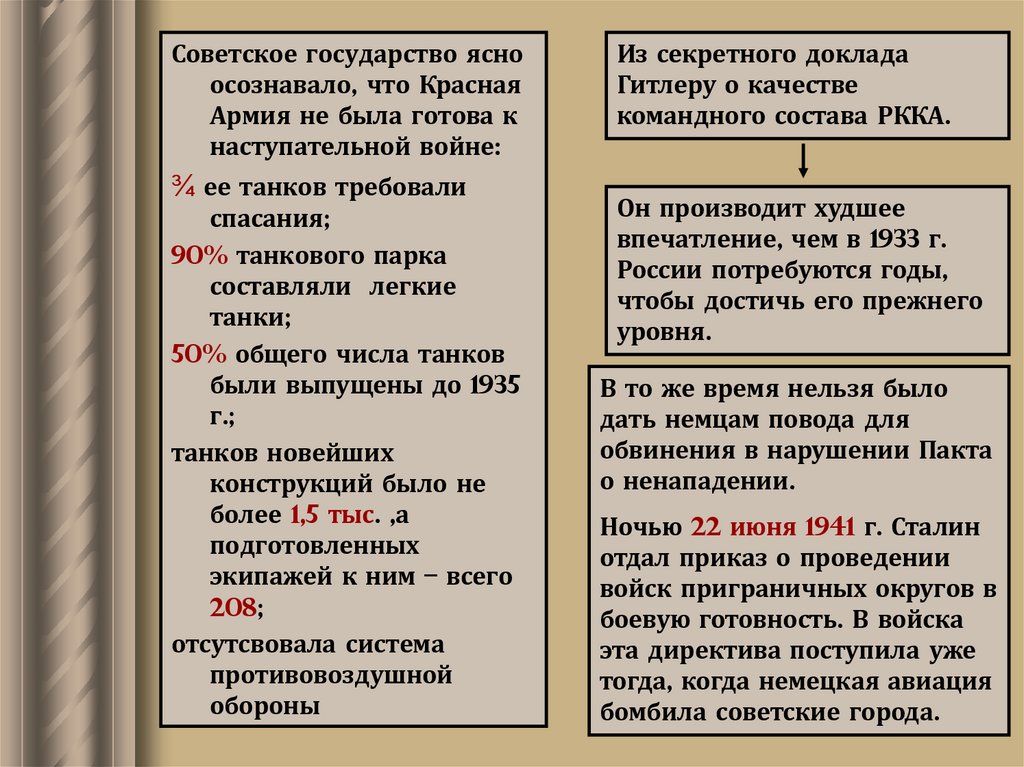 Советское государство ясно осознавало, что Красная Армия не была готова к наступательной войне:

¾ ее танков требовали спасания;

90% танкового парка составляли легкие танки;

50% общего числа танков были выпущены до 1935 г.;

танков новейших конструкций было не более 1,5 тыс. ,а подготовленных экипажей к ним – всего 208;

отсутсвовала система противовоздушной обороны

Из секретного доклада Гитлеру о качестве командного состава РККА.

Он производит худшее впечатление, чем в 1933 г. России потребуются годы, чтобы достичь его прежнего уровня.

В то же время нельзя было дать немцам повода для обвинения в нарушении Пакта о ненападении.

Ночью 22 июня 1941 г. Сталин отдал приказ о проведении войск приграничных округов в боевую готовность. В войска эта директива поступила уже тогда, когда немецкая авиация бомбила советские города.